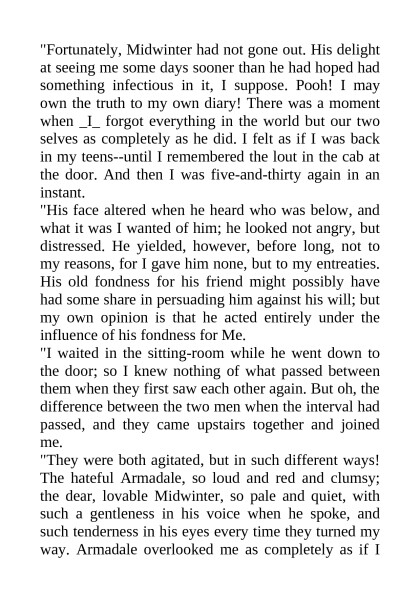 "Fortunately, Midwinter had not gone out. His delight at seeing me some days sooner than he had hoped had something infectious in it, I suppose. Pooh! I may own the truth to my own diary! There was a moment when _I_ forgot everything in the world but our two selves as completely as he did. I felt as if I was back in my teens--until I remembered the lout in the cab at the door. And then I was five-and-thirty again in an instant.

"His face altered when he heard who was below, and what it was I wanted of him; he looked not angry, but distressed. He yielded, however, before long, not to my reasons, for I gave him none, but to my entreaties. His old fondness for his friend might possibly have had some share in persuading him against his will; but my own opinion is that he acted entirely under the influence of his fondness for Me.

"I waited in the sitting-room while he went down to the door; so I knew nothing of what passed between them when they first saw each other again. But oh, the difference between the two men when the interval had passed, and they came upstairs together and joined me.

"They were both agitated, but in such different ways! The hateful Armadale, so loud and red and clumsy; the dear, lovable Midwinter, so pale and quiet, with such a gentleness in his voice when he spoke, and such tenderness in his eyes every time they turned my way. Armadale overlooked me as completely as if I